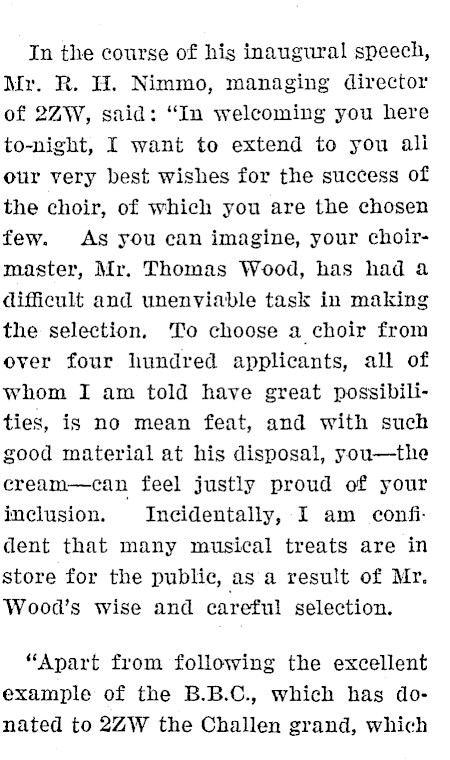 In the course of his inaugural speech, Mr. R. H. Nimmo, managing director of 2ZW, said: "In welcoming you here to-night, I want to extend to you all our very best wishes for the success of the choir, of which you are the chosen few. As you can imagine, your choirmaster, Mr. Thomas Wood, has had a difficult and unenviable task in making the selection. To choose a choir from over four hundred applicants, all of whom I am told have great possibilities, is no mean feat, and with such good material at his disposal, you—the cream—can feel justly proud of your inclusion. Incidentally, I am confident that many musical treats are in store for the public, as a result of Mr. Wood's wise and careful selection.

"Apart from following the excellent example of the B.B.C., which has donated to 2ZW the Challen grand, which